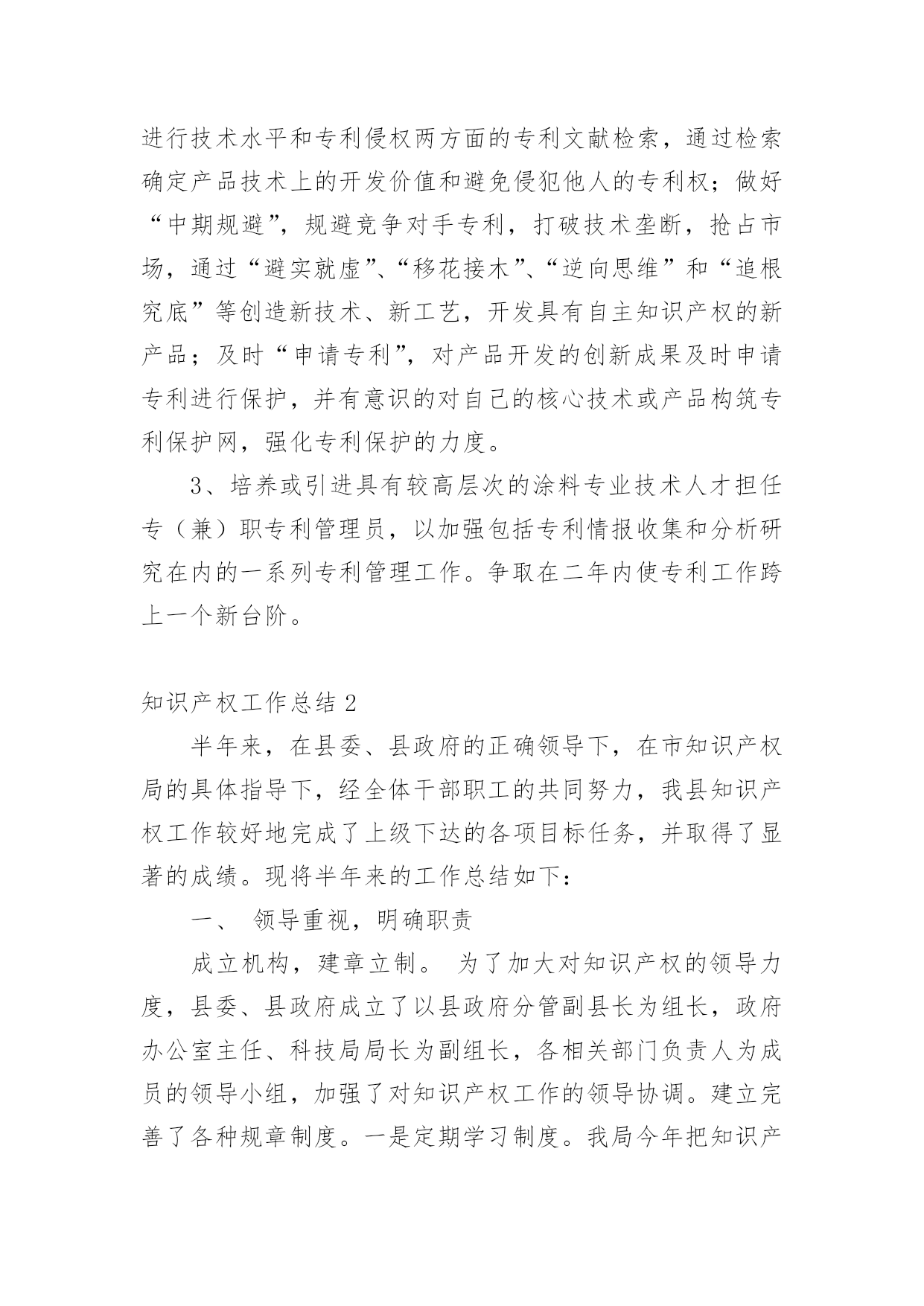 进行技术水平和专利侵权两方面的专利文献检索，通过检索确定产品技术上的开发价值和避免侵犯他人的专利权；做好“中期规避”，规避竞争对手专利，打破技术垄断，抢占市场，通过“避实就虚”、“移花接木”、“逆向思维”和“追根究底”等创造新技术、新工艺，开发具有自主知识产权的新产品；及时“申请专利”，对产品开发的创新成果及时申请专利进行保护，并有意识的对自己的核心技术或产品构筑专利保护网，强化专利保护的力度。

3、培养或引进具有较高层次的涂料专业技术人才担任专（兼）职专利管理员，以加强包括专利情报收集和分析研究在内的一系列专利管理工作。争取在二年内使专利工作跨上一个新台阶。

知识产权工作总结 2

半年来，在县委、县政府的正确领导下，在市知识产权局的具体指导下，经全体干部职工的共同努力，我县知识产权工作较好地完成了上级下达的各项目标任务，并取得了显著的成绩。现将半年来的工作总结如下：

一、 领导重视，明确职责

成立机构，建章立制。 为了加大对知识产权的领导力度，县委、县政府成立了以县政府分管副县长为组长，政府办公室主任、科技局局长为副组长，各相关部门负责人为成员的领导小组，加强了对知识产权工作的领导协调。建立完善了各种规章制度。一是定期学习制度。我局今年把知识产